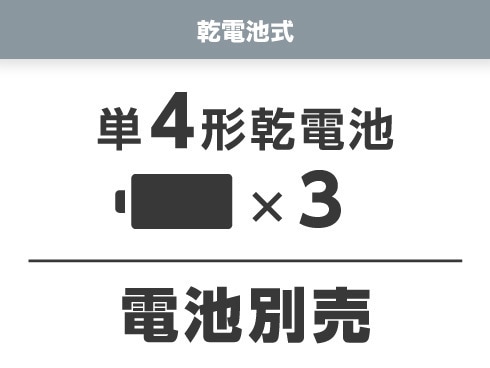 乾電池式

単4形乾電池

×3

電池別売